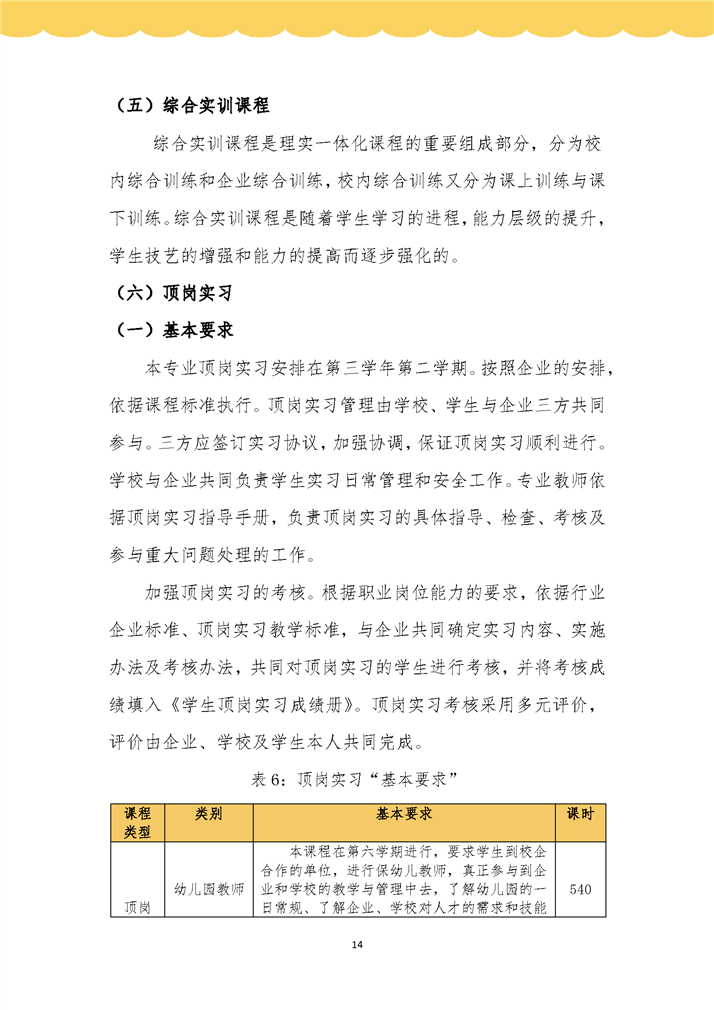 （五）综合实训课程

综合实训课程是理实一体化课程的重要组成部分，分为校内综合训练和企业综合训练，校内综合训练又分为课上训练与课下训练。综合实训课程是随着学生学习的进程，能力层级的提升，学生技艺的增强和能力的提高而逐步强化的。

（六）顶岗实习

（一）基本要求

本专业顶岗实习安排在第三学年第二学期。按照企业的安排，依据课程标准执行。顶岗实习管理由学校、学生与企业三方共同参与。三方应签订实习协议，加强协调，保证顶岗实习顺利进行。学校与企业共同负责学生实习日常管理和安全工作。专业教师依据顶岗实习指导手册，负责顶岗实习的具体指导、检查、考核及参与重大问题处理的工作。

加强顶岗实习的考核。根据职业岗位能力的要求，依据行业企业标准、顶岗实习教学标准，与企业共同确定实习内容、实施办法及考核办法，共同对顶岗实习的学生进行考核，并将考核成绩填入《学生顶岗实习成绩册》。顶岗实习考核采用多元评价，评价由企业、学校及学生本人共同完成。

表 6：顶岗实习“基本要求”

| 课程类型 | 类别 | 基本要求 | 课时 |
|---|---|---|---|
| 顶岗 | 幼儿园教师 | 本课程在第六学期进行，要求学生到校企合作的单位，进行保幼儿教师，真正参与到企业和学校的教学与管理中去，了解幼儿园的一日常规、了解企业、学校对人才的需求和技能 | 540 |

14